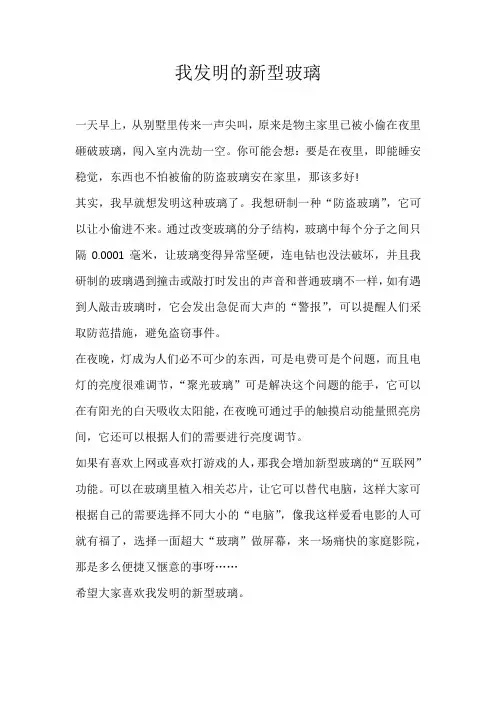 我发明的新型玻璃

一天早上，从别墅里传来一声尖叫，原来是物主家里已被小偷在夜里砸破玻璃，闯入室内洗劫一空。你可能会想：要是在夜里，即能睡安稳觉，东西也不怕被偷的防盗玻璃安在家里，那该多好!

其实，我早就想发明这种玻璃了。我想研制一种“防盗玻璃”，它可以让小偷进不来。通过改变玻璃的分子结构，玻璃中每个分子之间只隔 0.0001 毫米，让玻璃变得异常坚硬，连电钻也没法破坏，并且我研制的玻璃遇到撞击或敲打时发出的声音和普通玻璃不一样，如有遇到人敲击玻璃时，它会发出急促而大声的“警报”，可以提醒人们采取防范措施，避免盗窃事件。

在夜晚，灯成为人们必不可少的东西，可是电费可是个问题，而且电灯的亮度很难调节，“聚光玻璃”可是解决这个问题的能手，它可以在有阳光的白天吸收太阳能，在夜晚可通过手的触摸启动能量照亮房间，它还可以根据人们的需要进行亮度调节。

如果有喜欢上网或喜欢打游戏的人，那我会增加新型玻璃的“互联网”功能。可以在玻璃里植入相关芯片，让它可以替代电脑，这样大家可根据自己的需要选择不同大小的“电脑”，像我这样爱看电影的人可就有福了，选择一面超大“玻璃”做屏幕，来一场痛快的家庭影院，那是多么便捷又惬意的事呀……

希望大家喜欢我发明的新型玻璃。